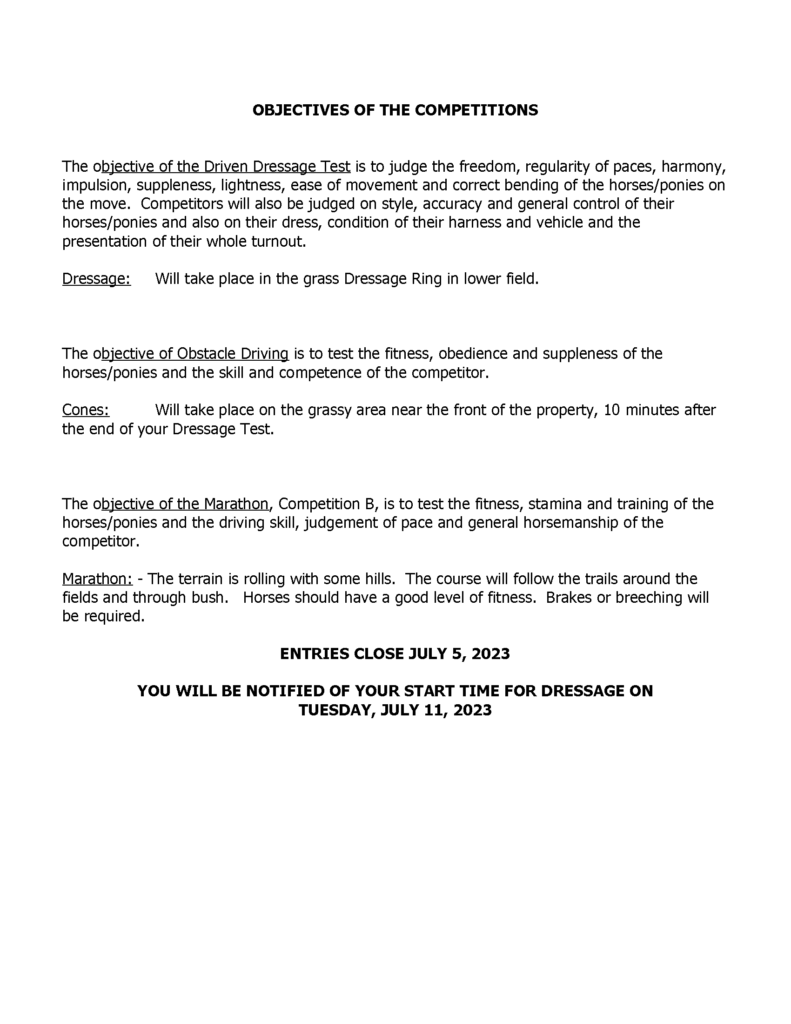 OBJECTIVES OF THE COMPETITIONS

The objective of the Driven Dressage Test is to judge the freedom, regularity of paces, harmony, impulsion, suppleness, lightness, ease of movement and correct bending of the horses/ponies on the move. Competitors will also be judged on style, accuracy and general control of their horses/ponies and also on their dress, condition of their harness and vehicle and the presentation of their whole turnout.

Dressage: Will take place in the grass Dressage Ring in lower field.

The objective of Obstacle Driving is to test the fitness, obedience and suppleness of the horses/ponies and the skill and competence of the competitor.

Cones: Will take place on the grassy area near the front of the property, 10 minutes after the end of your Dressage Test.

The objective of the Marathon, Competition B, is to test the fitness, stamina and training of the horses/ponies and the driving skill, judgement of pace and general horsemanship of the competitor.

Marathon: - The terrain is rolling with some hills. The course will follow the trails around the fields and through bush. Horses should have a good level of fitness. Brakes or breeching will be required.

ENTRIES CLOSE JULY 5, 2023

YOU WILL BE NOTIFIED OF YOUR START TIME FOR DRESSAGE ON TUESDAY, JULY 11, 2023